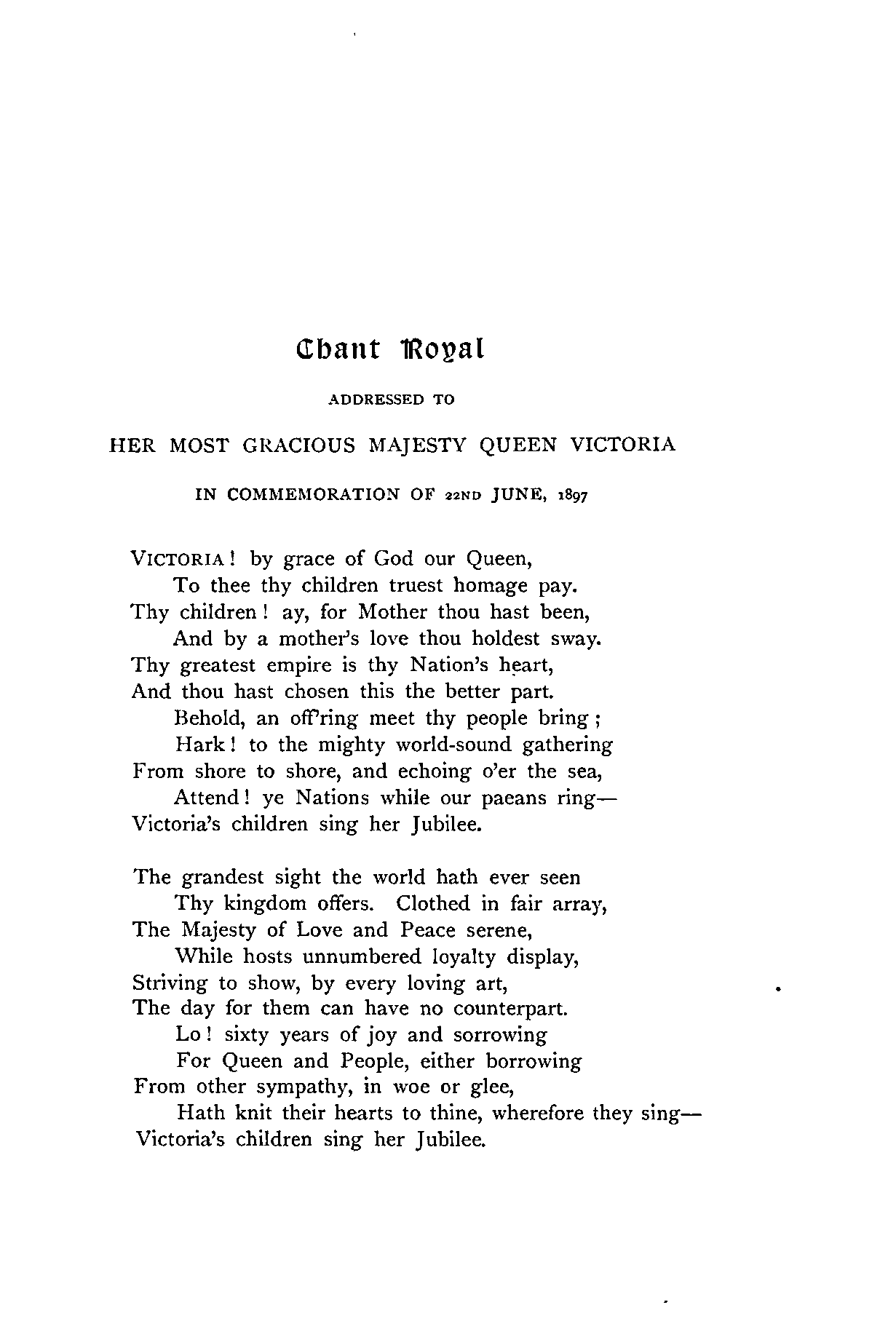 Chant Royal

ADDRESSED TO

HER MOST GRACIOUS MAJESTY QUEEN VICTORIA

IN COMMEMORATION OF 22ND JUNE, 1897

VICTORIA! by grace of God our Queen,
To thee thy children truest homage pay.
Thy children! ay, for Mother thou hast been,
And by a mother's love thou holdest sway.
Thy greatest empire is thy Nation's heart,
And thou hast chosen this the better part.
Behold, an off'ring meet thy people bring;
Hark! to the mighty world-sound gathering
From shore to shore, and echoing o'er the sea,
Attend! ye Nations while our paeans ring—
Victoria's children sing her Jubilee.

The grandest sight the world hath ever seen
Thy kingdom offers. Clothed in fair array,
The Majesty of Love and Peace serene,
While hosts unnumbered loyalty display,
Striving to show, by every loving art,
The day for them can have no counterpart.
Lo! sixty years of joy and sorrowing
For Queen and People, either borrowing
From other sympathy, in woe or glee,
Hath knit their hearts to thine, wherefore they sing—
Victoria's children sing her Jubilee.